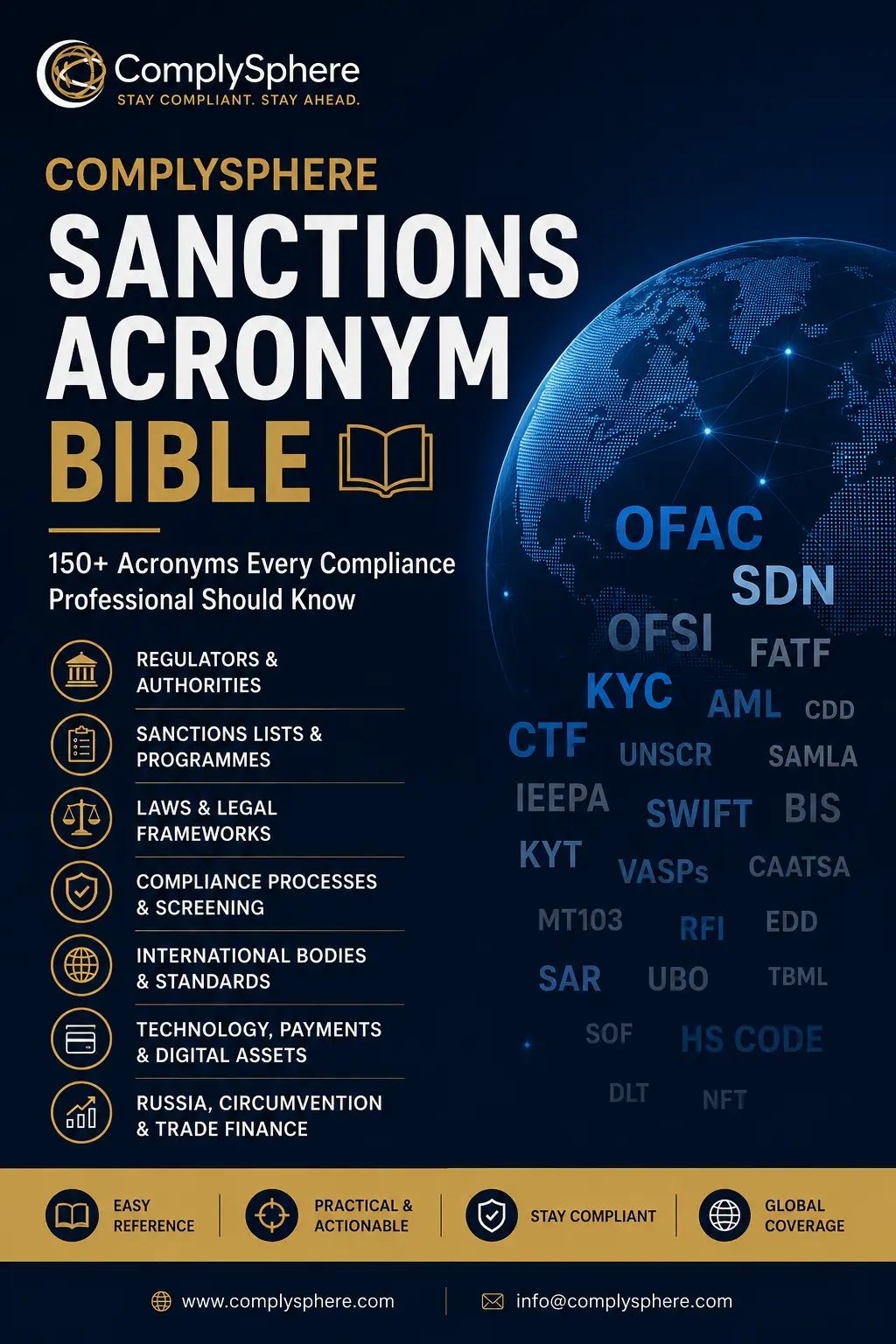 ComplySphere
STAY COMPLIANT. STAY AHEAD.

COMPLYSPHERE
SANCTIONS ACRONYM BIBLE

150+ Acronyms Every Compliance Professional Should Know

REGULATORS & AUTHORITIES
SANCTIONS LISTS & PROGRAMMES
LAWS & LEGAL FRAMEWORKS
COMPLIANCE PROCESSES & SCREENING
INTERNATIONAL BODIES & STANDARDS
TECHNOLOGY, PAYMENTS & DIGITAL ASSETS
RUSSIA, CIRCUMVENTION & TRADE FINANCE

OFAC
SDN
OFSI
FATF
KYC
AML
CDD
CTF
UNSCR
SAMLA
IEEPA
SWIFT
BIS
KYT
VASPs
CAATSA
MT103
RFI
EDD
SAR
UBO
TBML
SOF
HS CODE
DLT
NFT

EASY REFERENCE
PRACTICAL & ACTIONABLE
STAY COMPLIANT
GLOBAL COVERAGE

www.complysphere.com
info@complysphere.com